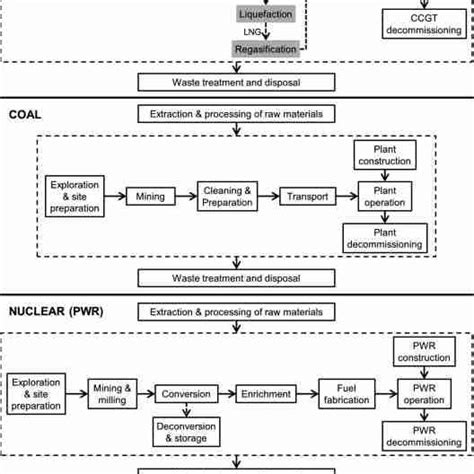 Liquefaction

LNG

Regasification

CCGT decommissioning

Waste treatment and disposal

COAL

Extraction & processing of raw materials

Exploration & site preparation

Mining

Cleaning & Preparation

Transport

Plant construction

Plant operation

Plant decommissioning

Waste treatment and disposal

NUCLEAR (PWR)

Extraction & processing of raw materials

Exploration & site preparation

Mining & milling

Conversion

Deconversion & storage

Enrichment

Fuel fabrication

PWR construction

PWR operation

PWR decommissioning